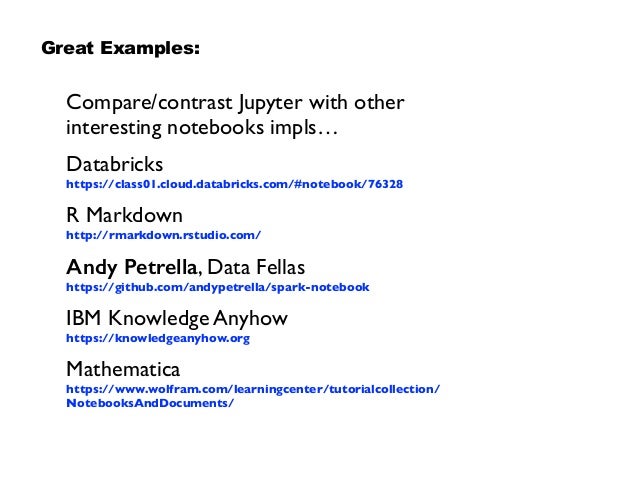 Great Examples:

Compare/contrast Jupyter with other interesting notebooks impls…

Databricks
https://class01.cloud.databricks.com/#notebook/76328

R Markdown
http://rmarkdown.rstudio.com/

Andy Petrella, Data Fellas
https://github.com/andypetrella/spark-notebook

IBM Knowledge Anyhow
https://knowledgeanyhow.org

Mathematica
https://www.wolfram.com/learningcenter/tutorialcollection/NotebooksAndDocuments/